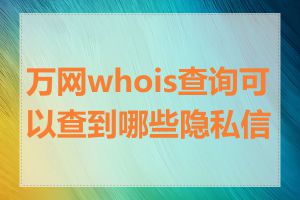 万网whois查询可以查到哪些隐私信